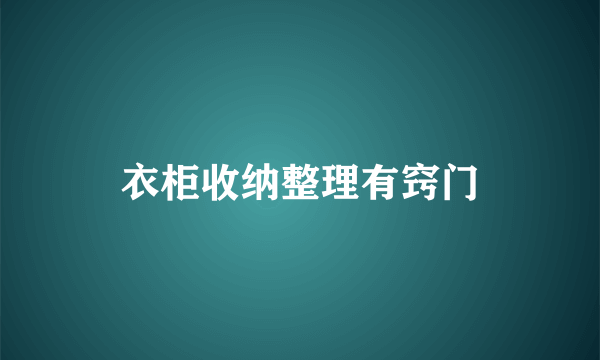 衣柜收纳整理有窍门